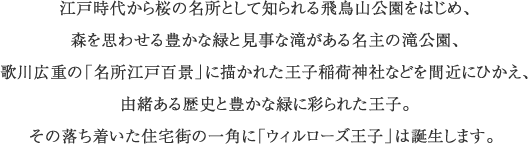 江戸時代から桜の名所として知られる飛鳥山公園をはじめ、
森を思わせる豊かな緑と見事な滝がある名主の滝公園、
歌川広重の「名所江戸百景」に描かれた王子稲荷神社などを間近にひかえ、
由緒ある歴史と豊かな緑に彩られた王子。
その落ち着いた住宅街の一角に「ウィルローズ王子」は誕生します。